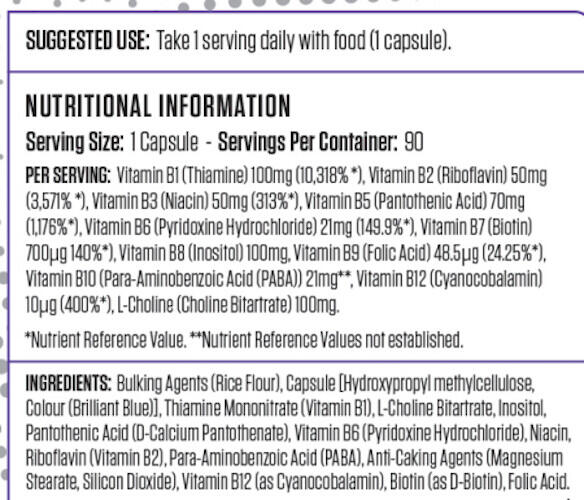 SUGGESTED USE: Take 1 serving daily with food (1 capsule).

NUTRITIONAL INFORMATION

Serving Size: 1 Capsule - Servings Per Container: 90

PER SERVING: Vitamin B1 (Thiamine) 100mg (10,318% *), Vitamin B2 (Riboflavin) 50mg (3,571% *), Vitamin B3 (Niacin) 50mg (313%*), Vitamin B5 (Pantothenic Acid) 70mg (1,176%*), Vitamin B6 (Pyridoxine Hydrochloride) 21mg (149.9%*), Vitamin B7 (Biotin) 700µg 140%*), Vitamin B8 (Inositol) 100mg, Vitamin B9 (Folic Acid) 48.5µg (24.25%*), Vitamin B10 (Para-Aminobenzoic Acid (PABA)) 21mg**, Vitamin B12 (Cyanocobalamin) 10µg (400%*), L-Choline (Choline Bitartrate) 100mg.

*Nutrient Reference Value. **Nutrient Reference Values not established.

INGREDIENTS: Bulking Agents (Rice Flour), Capsule [Hydroxypropyl methylcellulose, Colour (Brilliant Blue)], Thiamine Mononitrate (Vitamin B1), L-Choline Bitartrate, Inositol, Pantothenic Acid (D-Calcium Pantothenate), Vitamin B6 (Pyridoxine Hydrochloride), Niacin, Riboflavin (Vitamin B2), Para-Aminobenzoic Acid (PABA), Anti-Caking Agents (Magnesium Stearate, Silicon Dioxide), Vitamin B12 (as Cyanocobalamin), Biotin (as D-Biotin), Folic Acid.